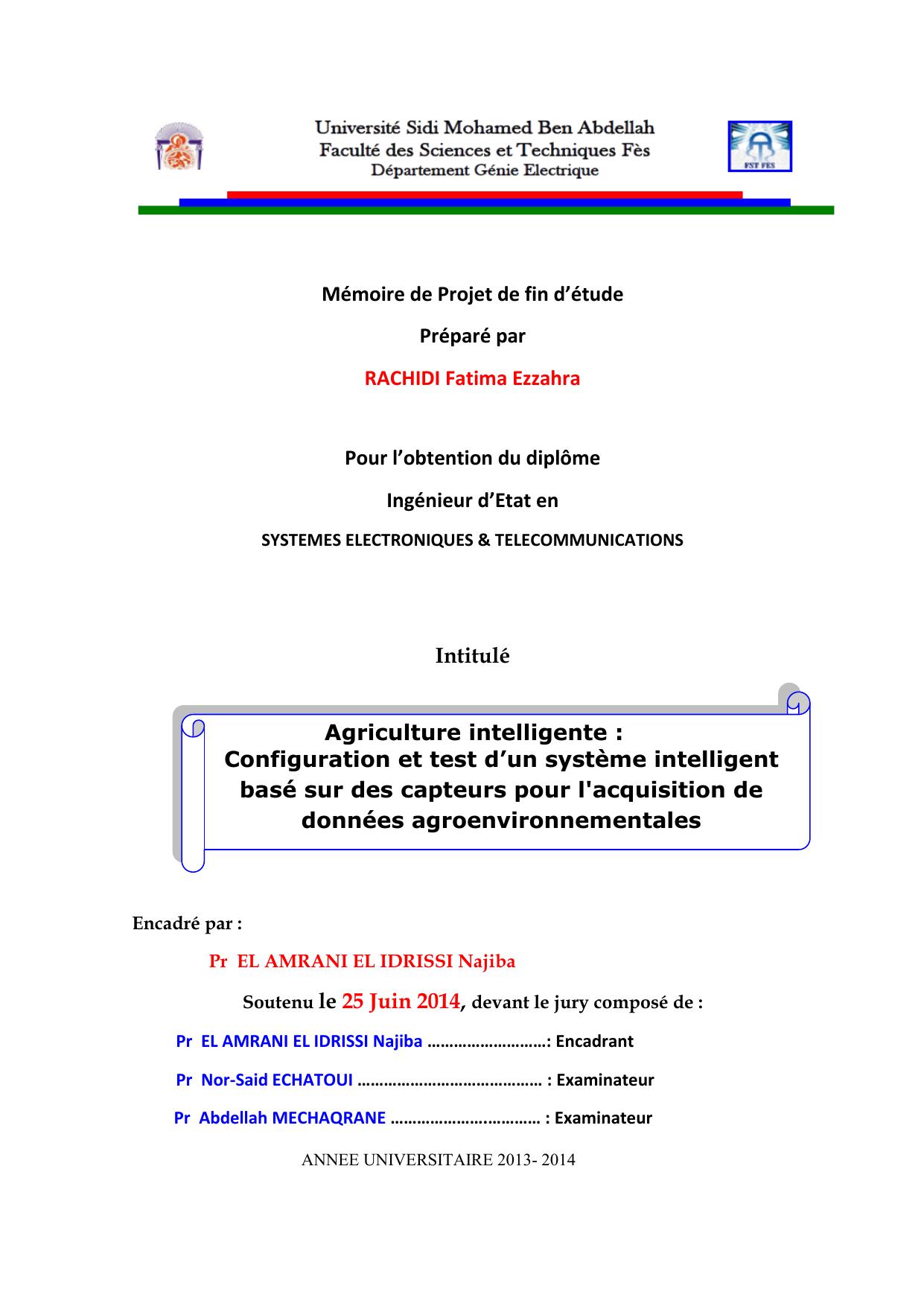 Université Sidi Mohamed Ben Abdellah
Faculté des Sciences et Techniques Fès
Département Génie Electrique

FST FES

Mémoire de Projet de fin d'étude

Préparé par

RACHIDI Fatima Ezzahra

Pour l'obtention du diplôme

Ingénieur d'Etat en

SYSTEMES ELECTRONIQUES & TELECOMMUNICATIONS

Intitulé

Agriculture intelligente : Configuration et test d'un système intelligent basé sur des capteurs pour l'acquisition de données agroenvironnementales

Encadré par :

Pr EL AMRANI EL IDRISSI Najiba

Soutenu le 25 Juin 2014, devant le jury composé de :

Pr EL AMRANI EL IDRISSI Najiba ………………………: Encadrant

Pr Nor-Said ECHATOUI …………………………………… : Examinateur

Pr Abdellah MECHAQRANE …………………………… : Examinateur

ANNEE UNIVERSITAIRE 2013- 2014